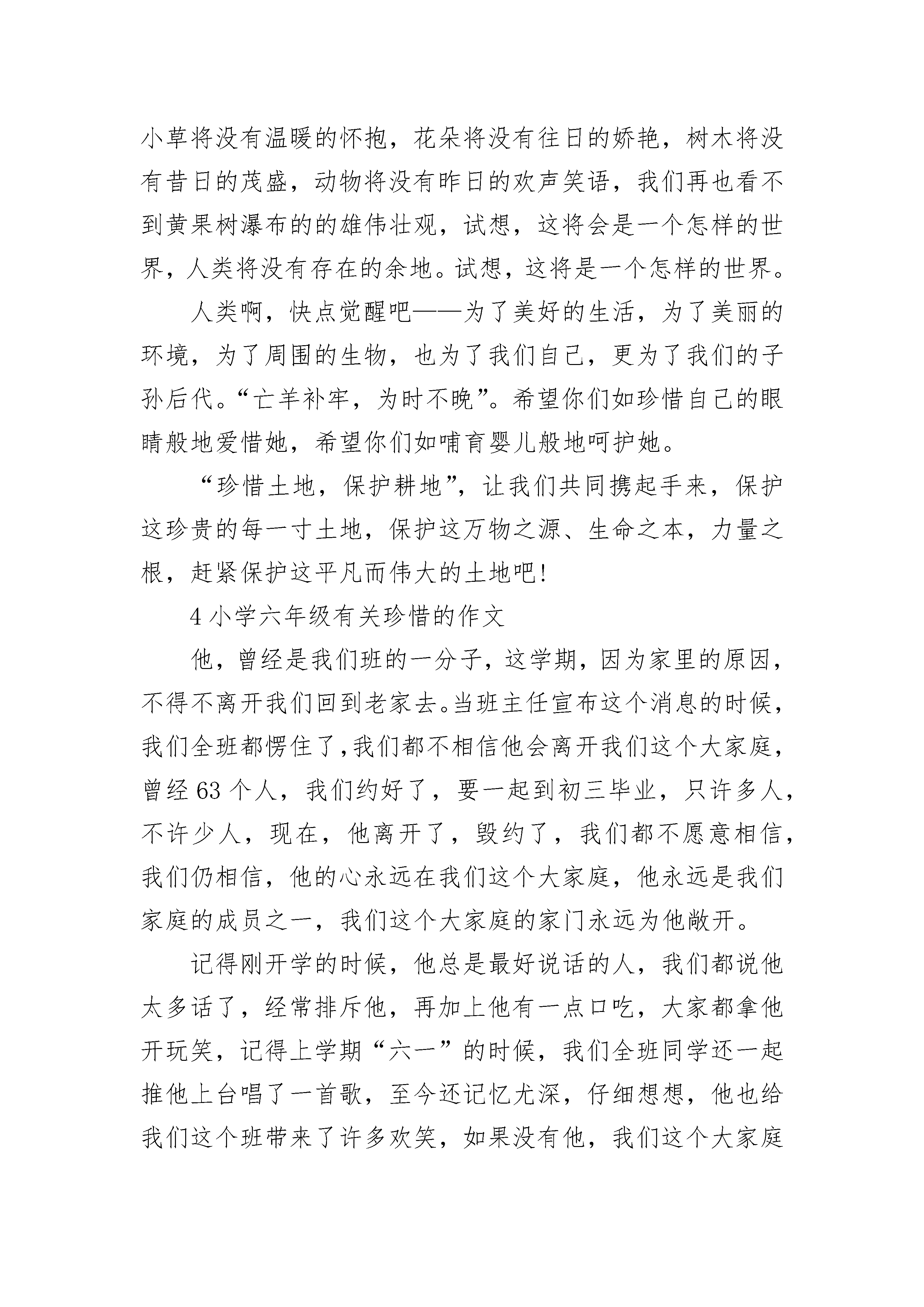 小草将没有温暖的怀抱，花朵将没有往日的娇艳，树木将没有昔日的茂盛，动物将没有昨日的欢声笑语，我们再也看不到黄果树瀑布的的雄伟壮观，试想，这将会是一个怎样的世界，人类将没有存在的余地。试想，这将是一个怎样的世界。

人类啊，快点觉醒吧——为了美好的生活，为了美丽的环境，为了周围的生物，也为了我们自己，更为了我们的子孙后代。“亡羊补牢，为时不晚”。希望你们如珍惜自己的眼睛般地爱惜她，希望你们如哺育婴儿般地呵护她。

“珍惜土地，保护耕地”，让我们共同携起手来，保护这珍贵的每一寸土地，保护这万物之源、生命之本，力量之根，赶紧保护这平凡而伟大的土地吧！

4 小学六年级有关珍惜的作文

他，曾经是我们班的一分子，这学期，因为家里的原因，不得不离开我们回到老家去。当班主任宣布这个消息的时候，我们全班都愣住了，我们都不相信他会离开我们这个大家庭，曾经 63 个人，我们约好了，要一起到初三毕业，只许多人，不许少人，现在，他离开了，毁约了，我们都不愿意相信，我们仍相信，他的心永远在我们这个大家庭，他永远是我们家庭的成员之一，我们这个大家庭的家门永远为他敞开。

记得刚开学的时候，他总是最好说话的人，我们都说他太多话了，经常排斥他，再加上他有一点口吃，大家都拿他开玩笑，记得上学期“六一”的时候，我们全班同学还一起推他上台唱了一首歌，至今还记忆尤深，仔细想想，他也给我们这个班带来了许多欢笑，如果没有他，我们这个大家庭